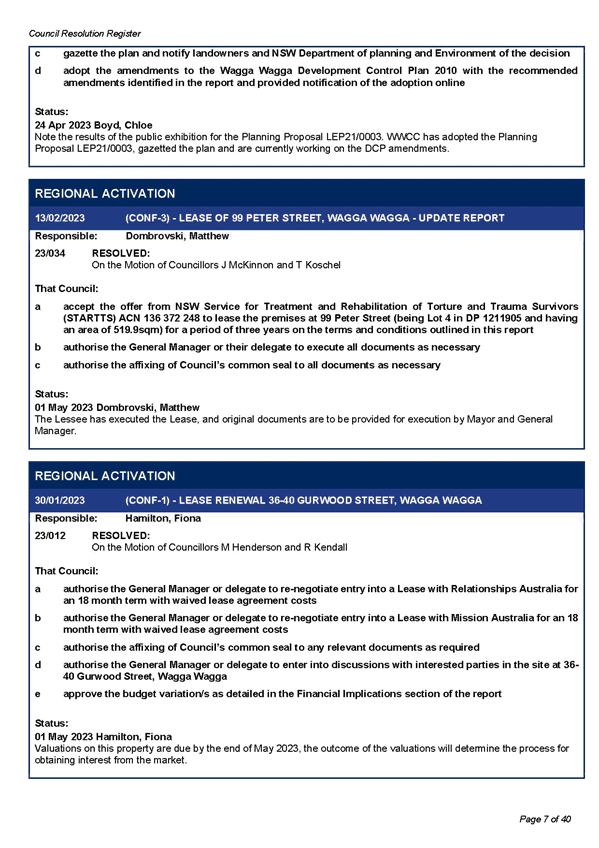 Council Resolution Register

c gazette the plan and notify landowners and NSW Department of planning and Environment of the decision

d adopt the amendments to the Wagga Wagga Development Control Plan 2010 with the recommended amendments identified in the report and provided notification of the adoption online

Status:
24 Apr 2023 Boyd, Chloe
Note the results of the public exhibition for the Planning Proposal LEP21/0003. WWCC has adopted the Planning Proposal LEP21/0003, gazetted the plan and are currently working on the DCP amendments.

REGIONAL ACTIVATION

13/02/2023 (CONF-3) - LEASE OF 99 PETER STREET, WAGGA WAGGA - UPDATE REPORT

Responsible: Dombrovski, Matthew

23/034 RESOLVED:
On the Motion of Councillors J McKinnon and T Koschel

That Council:

a accept the offer from NSW Service for Treatment and Rehabilitation of Torture and Trauma Survivors (STARTTS) ACN 136 372 248 to lease the premises at 99 Peter Street (being Lot 4 in DP 1211905 and having an area of 519.9sqm) for a period of three years on the terms and conditions outlined in this report

b authorise the General Manager or their delegate to execute all documents as necessary

c authorise the affixing of Council's common seal to all documents as necessary

Status:
01 May 2023 Dombrovski, Matthew
The Lessee has executed the Lease, and original documents are to be provided for execution by Mayor and General Manager.

REGIONAL ACTIVATION

30/01/2023 (CONF-1) - LEASE RENEWAL 36-40 GURWOOD STREET, WAGGA WAGGA

Responsible: Hamilton, Fiona

23/012 RESOLVED:
On the Motion of Councillors M Henderson and R Kendall

That Council:

a authorise the General Manager or delegate to re-negotiate entry into a Lease with Relationships Australia for an 18 month term with waived lease agreement costs

b authorise the General Manager or delegate to re-negotiate entry into a Lease with Mission Australia for an 18 month term with waived lease agreement costs

c authorise the affixing of Council's common seal to any relevant documents as required

d authorise the General Manager or delegate to enter into discussions with interested parties in the site at 36-40 Gurwood Street, Wagga Wagga

e approve the budget variation/s as detailed in the Financial Implications section of the report

Status:
01 May 2023 Hamilton, Fiona
Valuations on this property are due by the end of May 2023, the outcome of the valuations will determine the process for obtaining interest from the market.

Page 7 of 40